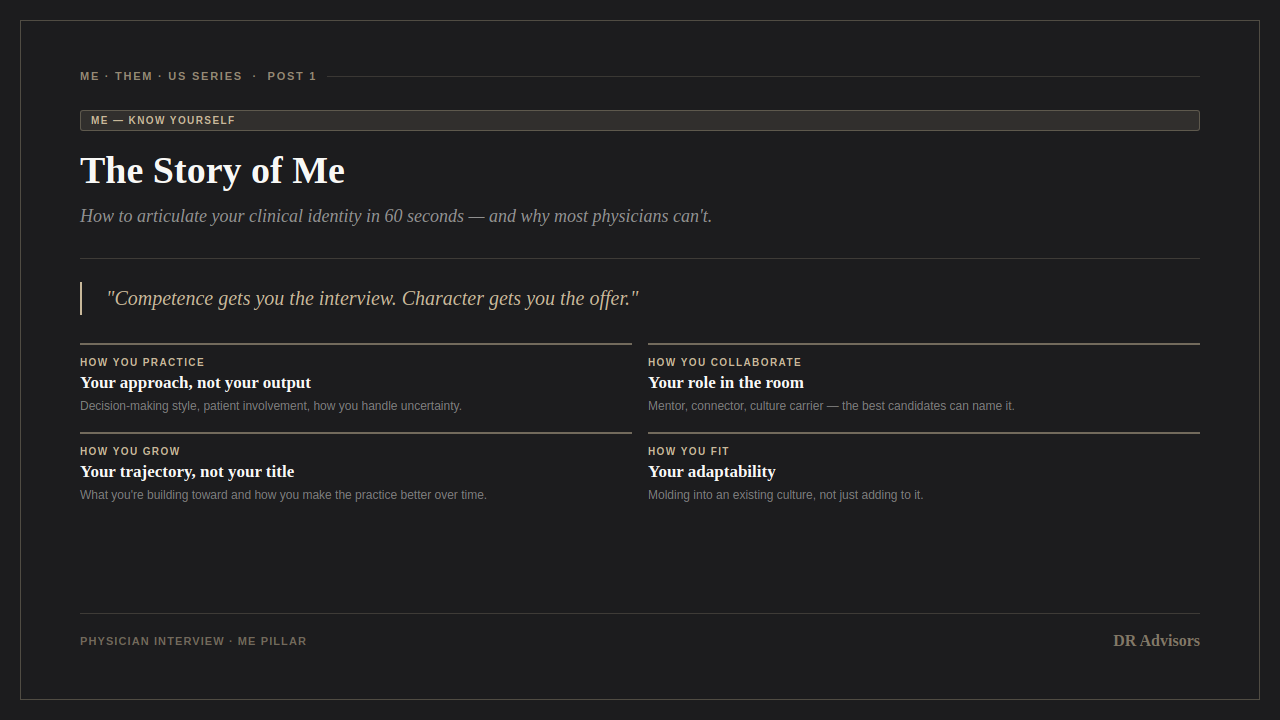 ME · THEM · US SERIES · POST 1

ME — KNOW YOURSELF

The Story of Me

How to articulate your clinical identity in 60 seconds — and why most physicians can't.

"Competence gets you the interview. Character gets you the offer."

HOW YOU PRACTICE
Your approach, not your output
Decision-making style, patient involvement, how you handle uncertainty.

HOW YOU GROW
Your trajectory, not your title
What you're building toward and how you make the practice better over time.

HOW YOU COLLABORATE
Your role in the room
Mentor, connector, culture carrier — the best candidates can name it.

HOW YOU FIT
Your adaptability
Molding into an existing culture, not just adding to it.

PHYSICIAN INTERVIEW · ME PILLAR

DR Advisors